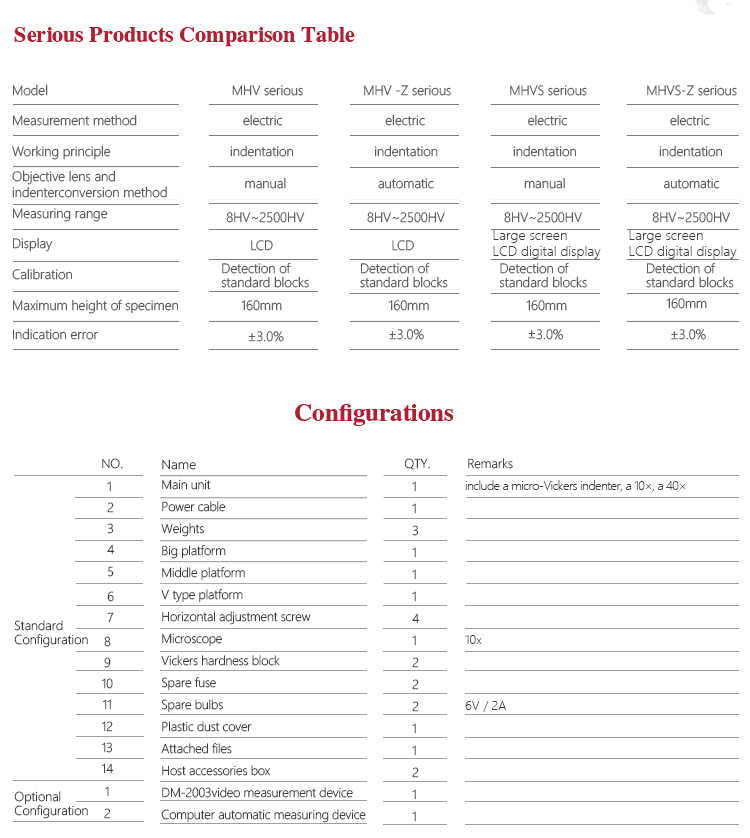 Serious Products Comparison Table

| Model | MHV serious | MHV -Z serious | MHVS serious | MHVS-Z serious |
|---|---|---|---|---|
| Measurement method | electric | electric | electric | electric |
| Working principle | indentation | indentation | indentation | indentation |
| Objective lens and indenterconversion method | manual | automatic | manual | automatic |
| Measuring range | 8HV~2500HV | 8HV~2500HV | 8HV~2500HV | 8HV~2500HV |
| Display | LCD | LCD | Large screen LCD digital display | Large screen LCD digital display |
| Calibration | Detection of standard blocks | Detection of standard blocks | Detection of standard blocks | Detection of standard blocks |
| Maximum height of specimen | 160mm | 160mm | 160mm | 160mm |
| Indication error | ±3.0% | ±3.0% | ±3.0% | ±3.0% |

Configurations

| | NO. | Name | QTY. | Remarks |
|---|---|---|---|---|
| Standard Configuration | 1 | Main unit | 1 | include a micro-Vickers indenter, a 10×, a 40× |
| | 2 | Power cable | 1 | |
| | 3 | Weights | 3 | |
| | 4 | Big platform | 1 | |
| | 5 | Middle platform | 1 | |
| | 6 | V type platform | 1 | |
| | 7 | Horizontal adjustment screw | 4 | |
| | 8 | Microscope | 1 | 10x |
| | 9 | Vickers hardness block | 2 | |
| | 10 | Spare fuse | 2 | |
| | 11 | Spare bulbs | 2 | 6V / 2A |
| | 12 | Plastic dust cover | 1 | |
| | 13 | Attached files | 1 | |
| | 14 | Host accessories box | 2 | |
| Optional Configuration | 1 | DM-2003video measurement device | 1 | |
| | 2 | Computer automatic measuring device | 1 | |